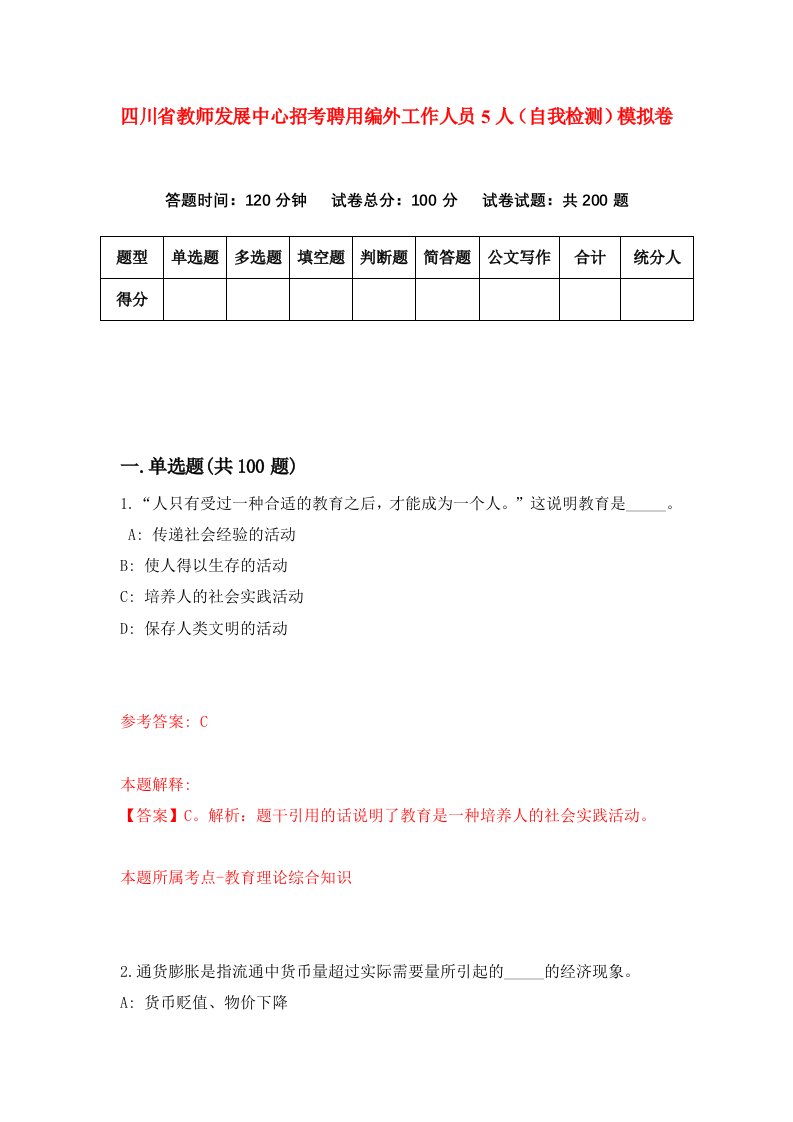 四川省教师发展中心招考聘用编外工作人员5人（自我检测）模拟卷

答题时间：120分钟　试卷总分：100分　试卷试题：共200题

| 题型 | 单选题 | 多选题 | 填空题 | 判断题 | 简答题 | 公文写作 | 合计 | 统分人 |
|---|---|---|---|---|---|---|---|---|
| 得分 | | | | | | | | |

一.单选题(共100题)

1.“人只有受过一种合适的教育之后，才能成为一个人。”这说明教育是_____。
A: 传递社会经验的活动
B: 使人得以生存的活动
C: 培养人的社会实践活动
D: 保存人类文明的活动

参考答案: C

本题解释:
【答案】C。解析：题干引用的话说明了教育是一种培养人的社会实践活动。

本题所属考点-教育理论综合知识

2.通货膨胀是指流通中货币量超过实际需要量所引起的_____的经济现象。
A: 货币贬值、物价下降